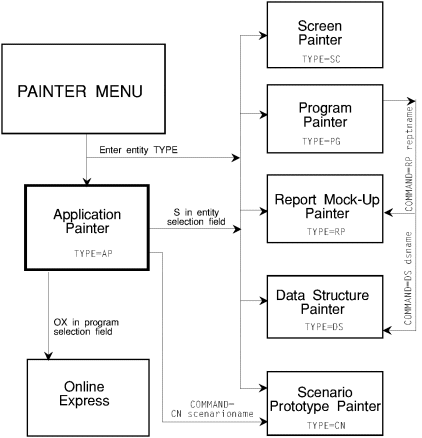 PAINTER MENU

Enter entity TYPE

Application Painter
TYPE=AP

S in entity selection field

OX in program selection field

Online Express

COMMAND=CN scenarioname

Screen Painter
TYPE=SC

Program Painter
TYPE=PG

Report Mock-Up Painter
TYPE=RP

Data Structure Painter
TYPE=DS

Scenario Prototype Painter
TYPE=CN

COMMAND=RP reptname

COMMAND=DS dsname